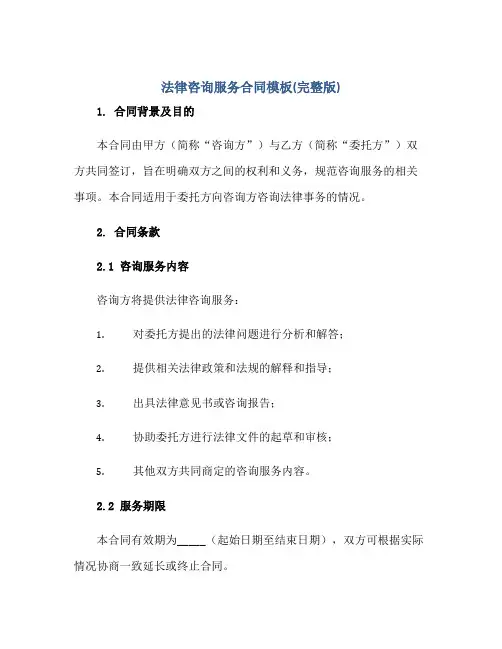 法律咨询服务合同模板(完整版)

1. 合同背景及目的

本合同由甲方（简称“咨询方”）与乙方（简称“委托方”）双方共同签订，旨在明确双方之间的权利和义务，规范咨询服务的相关事项。本合同适用于委托方向咨询方咨询法律事务的情况。

2. 合同条款

2.1 咨询服务内容

咨询方将提供法律咨询服务：

1. 对委托方提出的法律问题进行分析和解答；

2. 提供相关法律政策和法规的解释和指导；

3. 出具法律意见书或咨询报告；

4. 协助委托方进行法律文件的起草和审核；

5. 其他双方共同商定的咨询服务内容。

2.2 服务期限

本合同有效期为_____（起始日期至结束日期），双方可根据实际情况协商一致延长或终止合同。